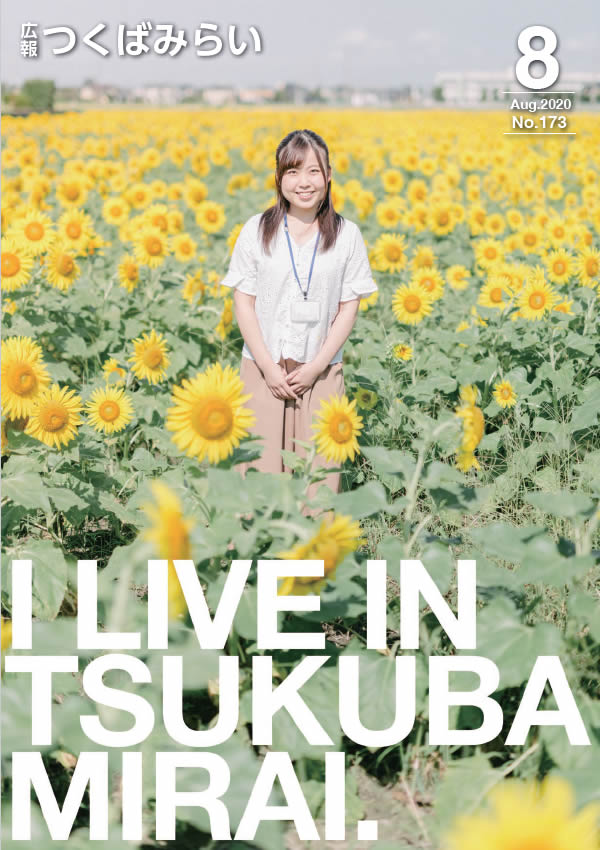 広報 つくばみらい

8
Aug.2020
No.173

I LIVE IN TSUKUBA MIRAI.